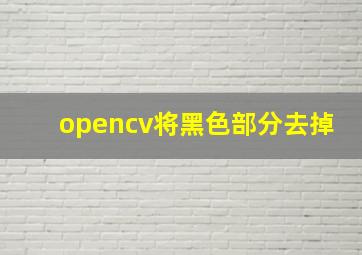 opencv将黑色部分去掉